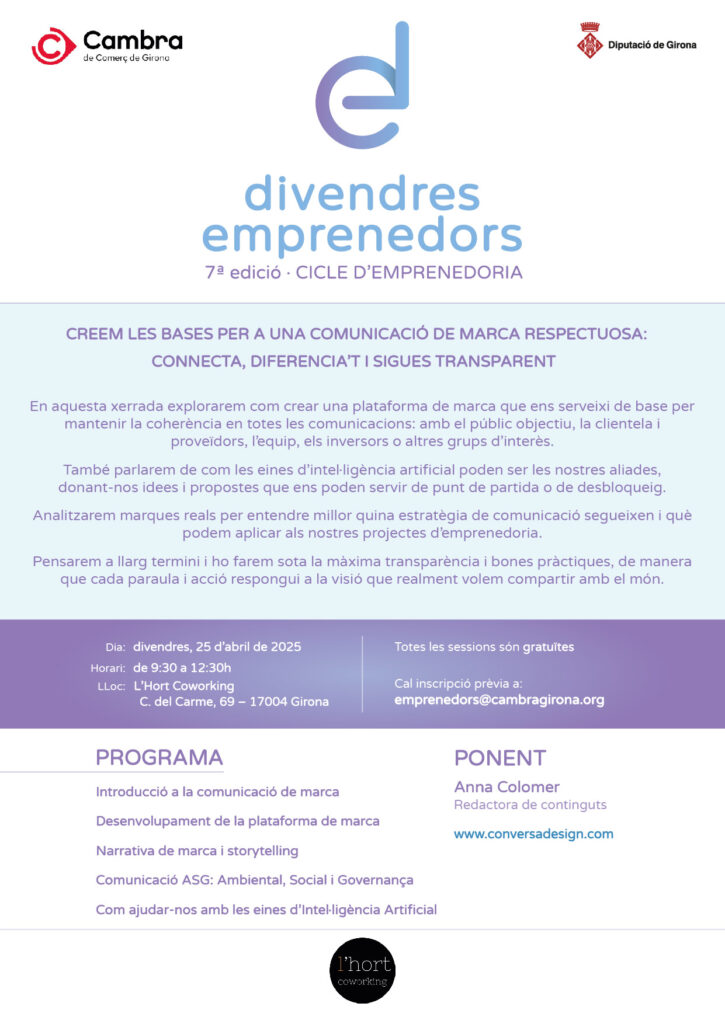 Cambra de Comerç de Girona

Diputació de Girona

divendres emprenedors
7ª edició · CICLE D'EMPRENEDORIA

CREEM LES BASES PER A UNA COMUNICACIÓ DE MARCA RESPECTUOSA: CONNECTA, DIFERENCIA'T I SIGUES TRANSPARENT

En aquesta xerrada explorarem com crear una plataforma de marca que ens serveixi de base per mantenir la coherència en totes les comunicacions: amb el públic objectiu, la clientela i proveïdors, l'equip, els inversors o altres grups d'interès.

També parlarem de com les eines d'intel·ligència artificial poden ser les nostres aliades, donant-nos idees i propostes que ens poden servir de punt de partida o de desbloqueig.

Analitzarem marques reals per entendre millor quina estratègia de comunicació segueixen i què podem aplicar als nostres projectes d'emprenedoria.

Pensarem a llarg termini i ho farem sota la màxima transparència i bones pràctiques, de manera que cada paraula i acció respongui a la visió que realment volem compartir amb el món.

Dia: divendres, 25 d'abril de 2025
Horari: de 9:30 a 12:30h
LLoc: L'Hort Coworking
C. del Carme, 69 – 17004 Girona

Totes les sessions són gratuïtes

Cal inscripció prèvia a:
emprenedors@cambragirona.org

PROGRAMA
Introducció a la comunicació de marca
Desenvolupament de la plataforma de marca
Narrativa de marca i storytelling
Comunicació ASG: Ambiental, Social i Governança
Com ajudar-nos amb les eines d'Intel·ligència Artificial

PONENT
Anna Colomer
Redactora de continguts
www.conversadesign.com

l'hort coworking